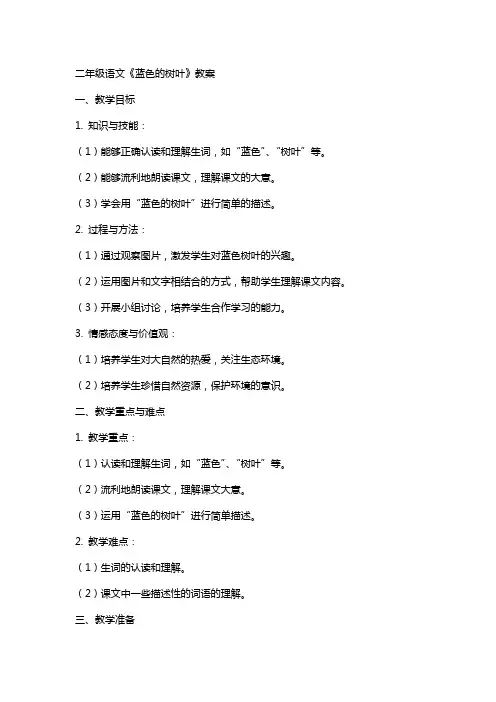 二年级语文《蓝色的树叶》教案

一、教学目标

1. 知识与技能：

（1）能够正确认读和理解生词，如“蓝色”、“树叶”等。

（2）能够流利地朗读课文，理解课文的大意。

（3）学会用“蓝色的树叶”进行简单的描述。

2. 过程与方法：

（1）通过观察图片，激发学生对蓝色树叶的兴趣。

（2）运用图片和文字相结合的方式，帮助学生理解课文内容。

（3）开展小组讨论，培养学生合作学习的能力。

3. 情感态度与价值观：

（1）培养学生对大自然的热爱，关注生态环境。

（2）培养学生珍惜自然资源，保护环境的意识。

二、教学重点与难点

1. 教学重点：

（1）认读和理解生词，如“蓝色”、“树叶”等。

（2）流利地朗读课文，理解课文大意。

（3）运用“蓝色的树叶”进行简单描述。

2. 教学难点：

（1）生词的认读和理解。

（2）课文中一些描述性的词语的理解。

三、教学准备